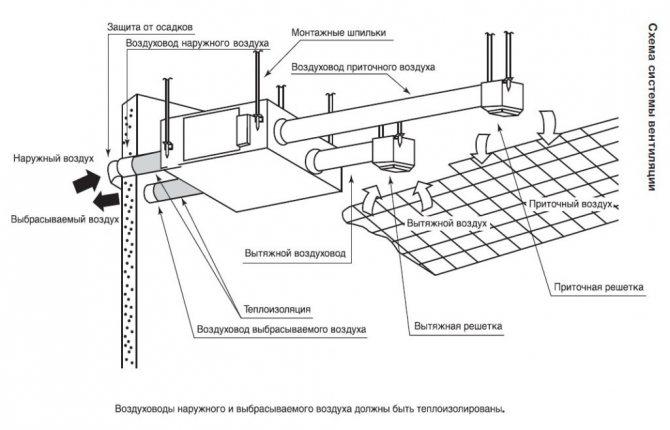 Схема системы вентиляции

Защита от осадков
Воздуховод наружного воздуха
Монтажные шпильки
Воздуховод приточного воздуха
Наружный воздух
Выбрасываемый воздух
Приточный воздух
Вытяжной воздух
Вытяжной воздуховод
Приточная решетка
Теплоизоляция
Воздуховод выбрасываемого воздуха
Вытяжная решетка

Воздуховоды наружного и выбрасываемого воздуха должны быть теплоизолированы.